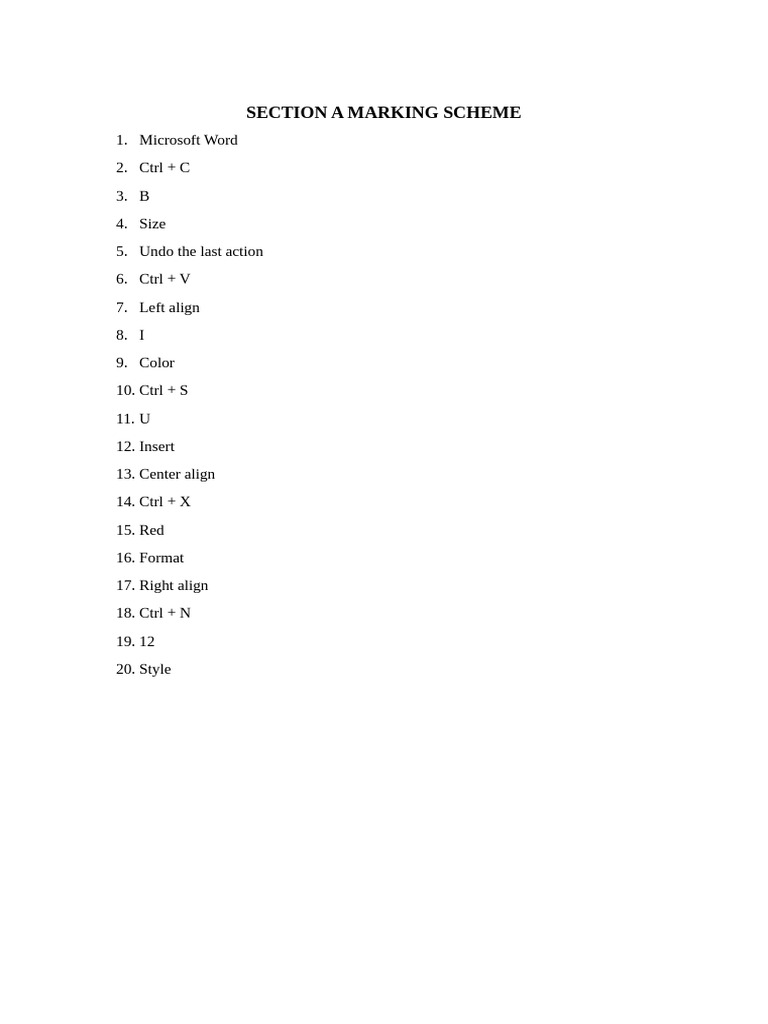 SECTION A MARKING SCHEME

1. Microsoft Word
2. Ctrl + C
3. B
4. Size
5. Undo the last action
6. Ctrl + V
7. Left align
8. I
9. Color
10. Ctrl + S
11. U
12. Insert
13. Center align
14. Ctrl + X
15. Red
16. Format
17. Right align
18. Ctrl + N
19. 12
20. Style